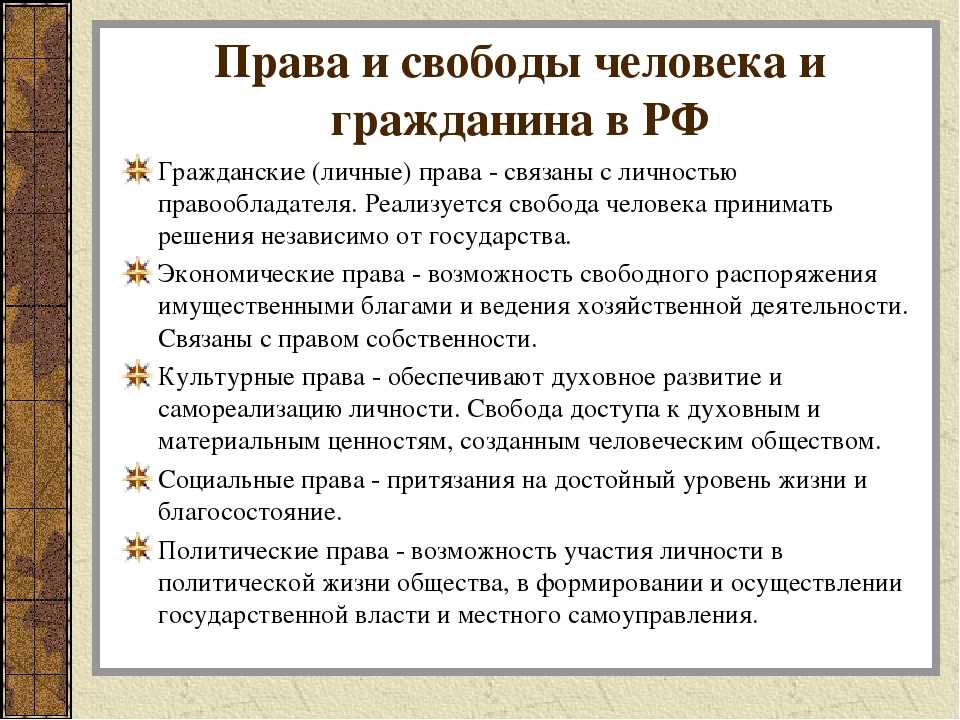 Права и свободы человека и гражданина в РФ

Гражданские (личные) права - связаны с личностью правообладателя. Реализуется свобода человека принимать решения независимо от государства.

Экономические права - возможность свободного распоряжения имущественными благами и ведения хозяйственной деятельности. Связаны с правом собственности.

Культурные права - обеспечивают духовное развитие и самореализацию личности. Свобода доступа к духовным и материальным ценностям, созданным человеческим обществом.

Социальные права - притязания на достойный уровень жизни и благосостояние.

Политические права - возможность участия личности в политической жизни общества, в формировании и осуществлении государственной власти и местного самоуправления.